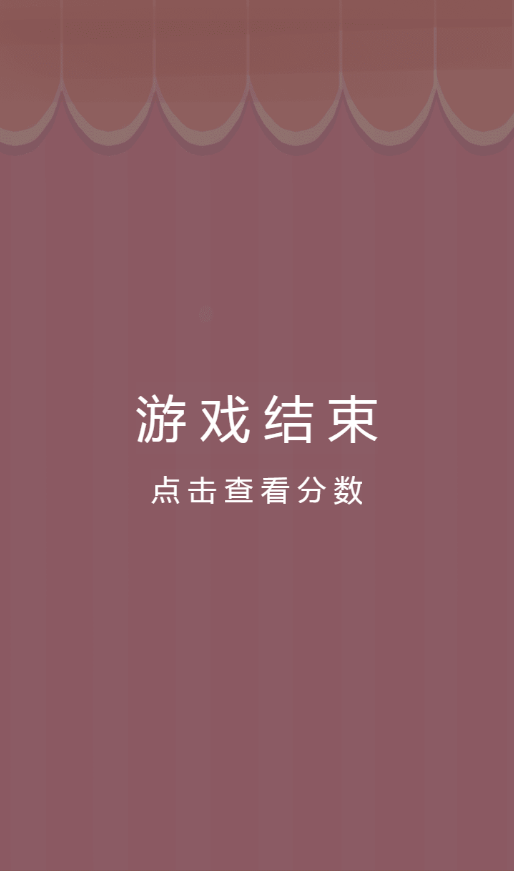 游戏结束

点击查看分数